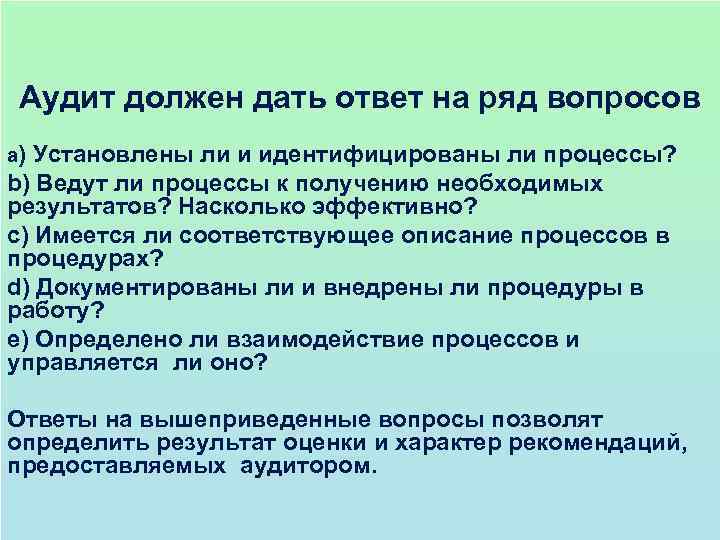 Аудит должен дать ответ на ряд вопросов

a) Установлены ли и идентифицированы ли процессы?
b) Ведут ли процессы к получению необходимых результатов? Насколько эффективно?
c) Имеется ли соответствующее описание процессов в процедурах?
d) Документированы ли и внедрены ли процедуры в работу?
e) Определено ли взаимодействие процессов и управляется ли оно?

Ответы на вышеприведенные вопросы позволят определить результат оценки и характер рекомендаций, предоставляемых аудитором.